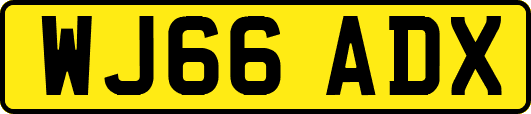 WJ66 ADX